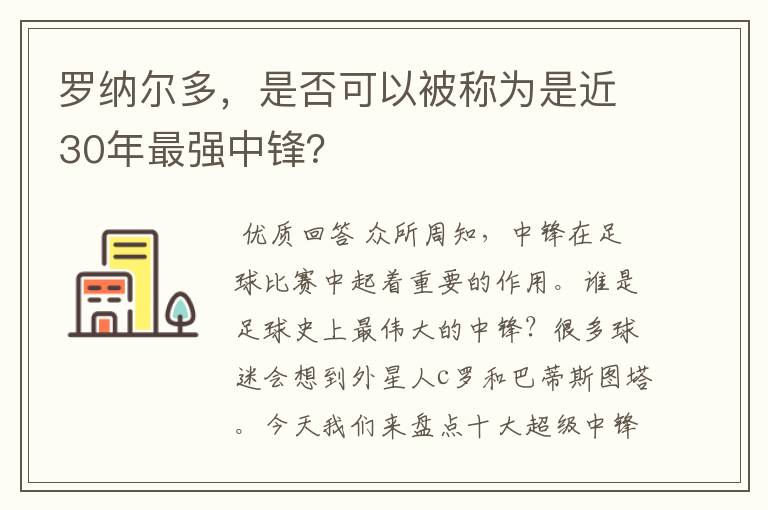 罗纳尔多，是否可以被称为是近30年最强中锋?

优质回答 众所周知，中锋在足球比赛中起着重要的作用。谁是足球史上最伟大的中锋？很多球迷会想到外星人C罗和巴蒂斯图塔。今天我们来盘点十大超级中锋